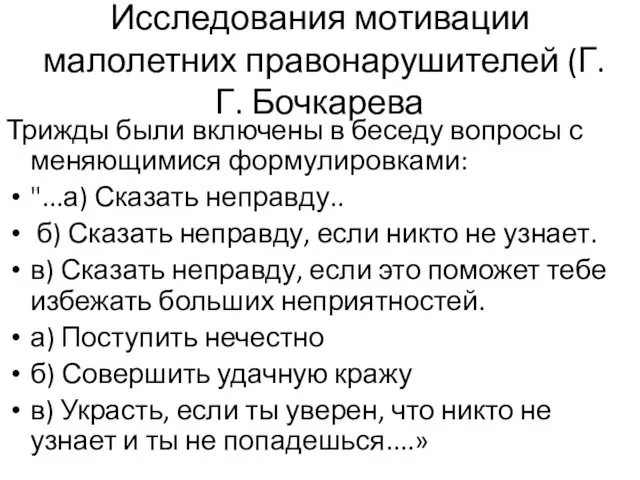 Исследования мотивации малолетних правонарушителей (Г. Г. Бочкарева

Трижды были включены в беседу вопросы с меняющимися формулировками:

• "...а) Сказать неправду..

• б) Сказать неправду, если никто не узнает.

• в) Сказать неправду, если это поможет тебе избежать больших неприятностей.

• а) Поступить нечестно

• б) Совершить удачную кражу

• в) Украсть, если ты уверен, что никто не узнает и ты не попадешься....»